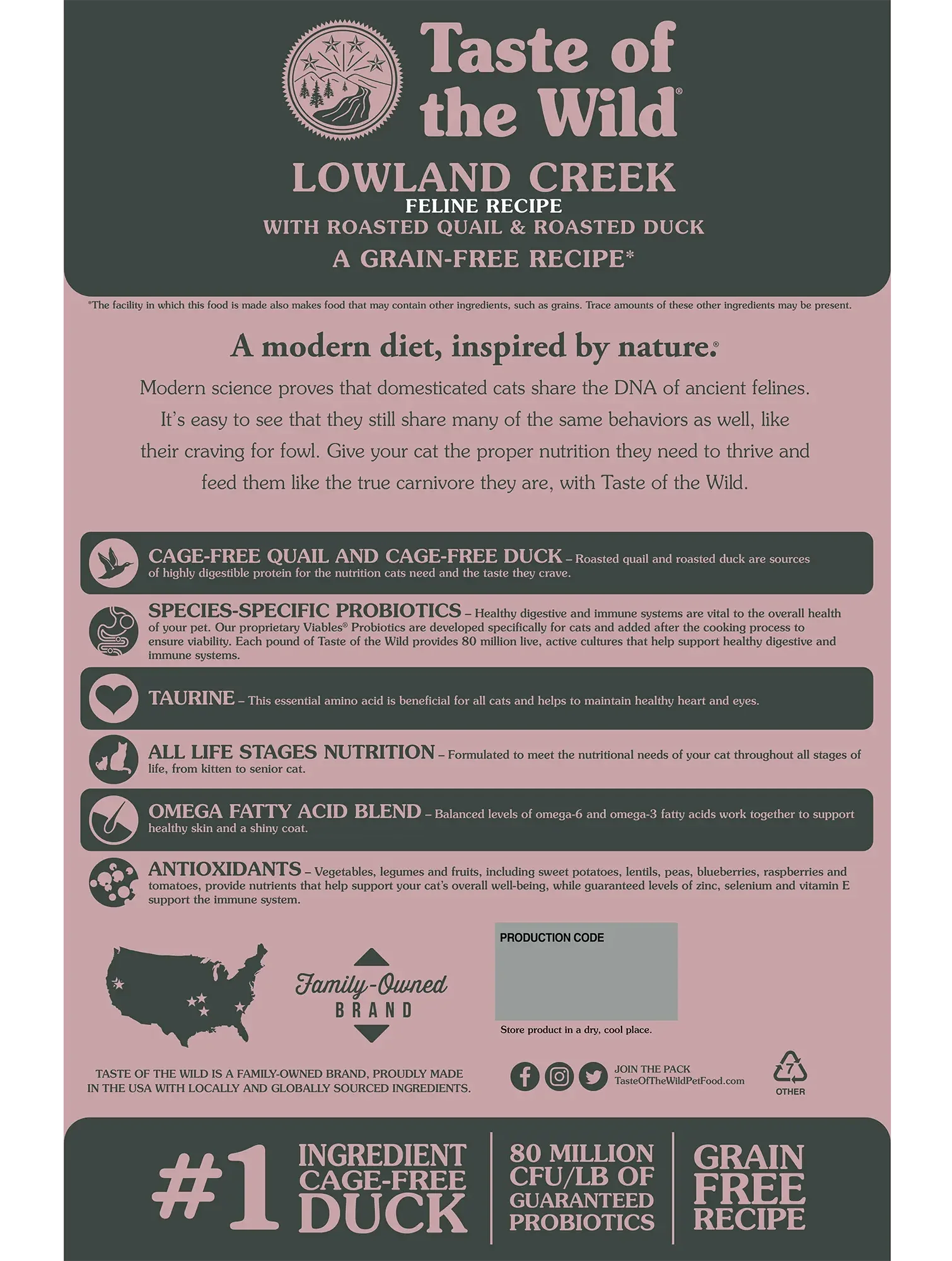 Taste of the Wild®

LOWLAND CREEK
FELINE RECIPE
WITH ROASTED QUAIL & ROASTED DUCK
A GRAIN-FREE RECIPE*

*The facility in which this food is made also makes food that may contain other ingredients, such as grains. Trace amounts of these other ingredients may be present.

A modern diet, inspired by nature.®

Modern science proves that domesticated cats share the DNA of ancient felines. It's easy to see that they still share many of the same behaviors as well, like their craving for fowl. Give your cat the proper nutrition they need to thrive and feed them like the true carnivore they are, with Taste of the Wild.

CAGE-FREE QUAIL AND CAGE-FREE DUCK – Roasted quail and roasted duck are sources of highly digestible protein for the nutrition cats need and the taste they crave.

SPECIES-SPECIFIC PROBIOTICS – Healthy digestive and immune systems are vital to the overall health of your pet. Our proprietary Viables® Probiotics are developed specifically for cats and added after the cooking process to ensure viability. Each pound of Taste of the Wild provides 80 million live, active cultures that help support healthy digestive and immune systems.

TAURINE – This essential amino acid is beneficial for all cats and helps to maintain healthy heart and eyes.

ALL LIFE STAGES NUTRITION – Formulated to meet the nutritional needs of your cat throughout all stages of life, from kitten to senior cat.

OMEGA FATTY ACID BLEND – Balanced levels of omega-6 and omega-3 fatty acids work together to support healthy skin and a shiny coat.

ANTIOXIDANTS – Vegetables, legumes and fruits, including sweet potatoes, lentils, peas, blueberries, raspberries and tomatoes, provide nutrients that help support your cat's overall well-being, while guaranteed levels of zinc, selenium and vitamin E support the immune system.

Family-Owned BRAND

PRODUCTION CODE

Store product in a dry, cool place.

TASTE OF THE WILD IS A FAMILY-OWNED BRAND, PROUDLY MADE IN THE USA WITH LOCALLY AND GLOBALLY SOURCED INGREDIENTS.

JOIN THE PACK
TasteOfTheWildPetFood.com

7
OTHER

#1 INGREDIENT CAGE-FREE DUCK

80 MILLION CFU/LB OF GUARANTEED PROBIOTICS

GRAIN FREE RECIPE